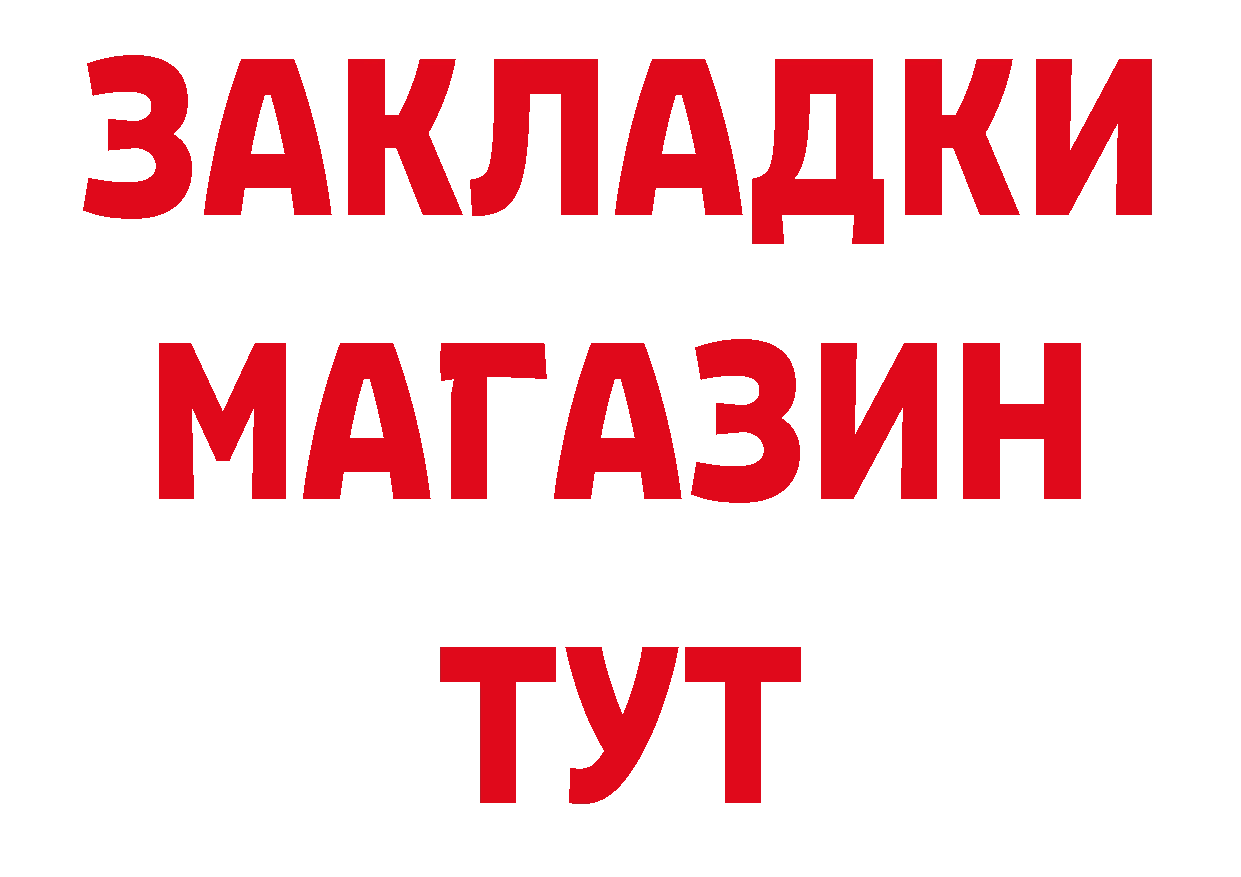 ЗАКЛАДКИ
МАГАЗИН
ТУТ